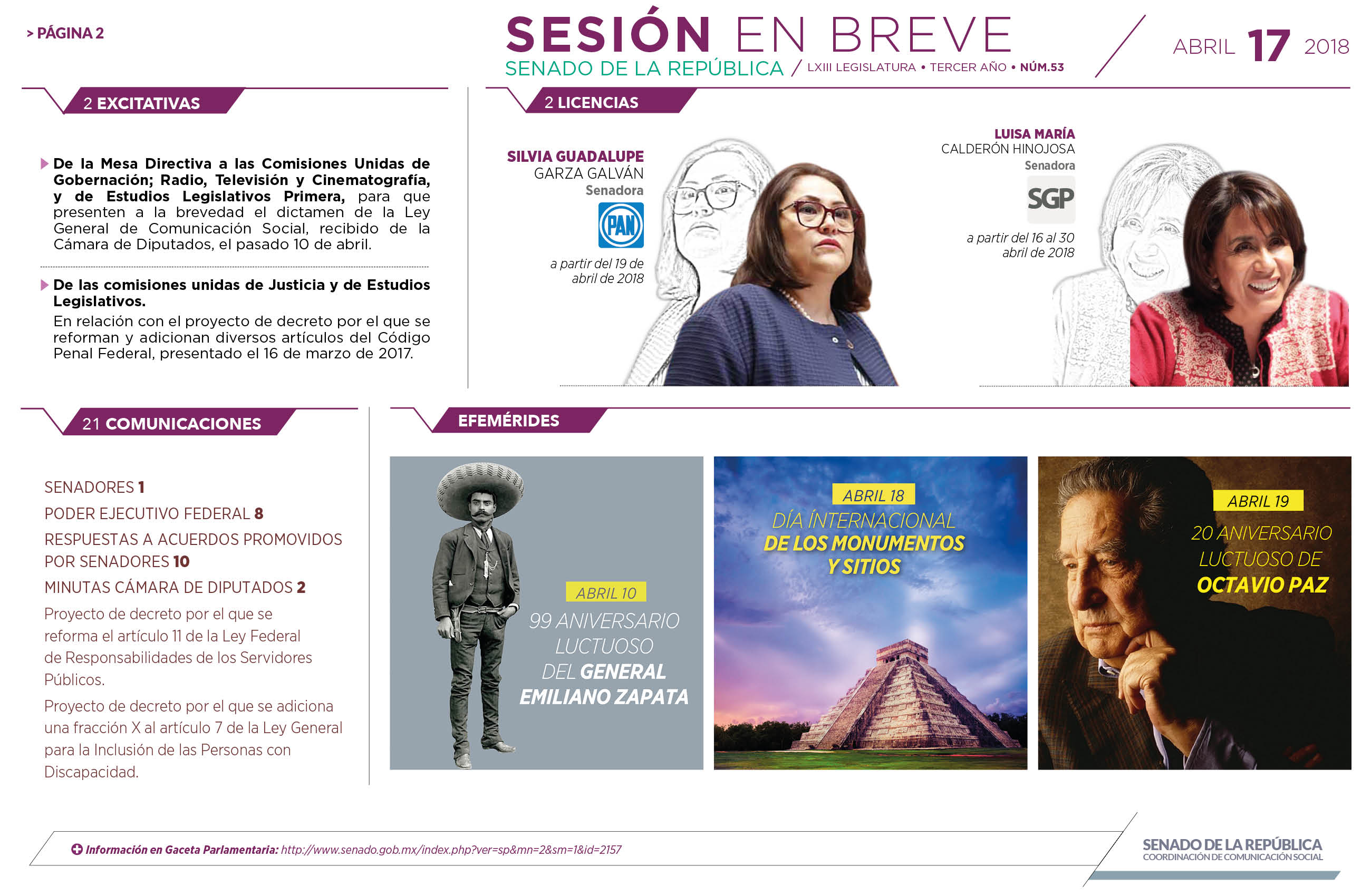 > PÁGINA 2

SESIÓN EN BREVE
SENADO DE LA REPÚBLICA / LXIII LEGISLATURA • TERCER AÑO • NÚM.53

ABRIL 17 2018

2 EXCITATIVAS

De la Mesa Directiva a las Comisiones Unidas de Gobernación; Radio, Televisión y Cinematografía, y de Estudios Legislativos Primera, para que presenten a la brevedad el dictamen de la Ley General de Comunicación Social, recibido de la Cámara de Diputados, el pasado 10 de abril.

De las comisiones unidas de Justicia y de Estudios Legislativos.
En relación con el proyecto de decreto por el que se reforman y adicionan diversos artículos del Código Penal Federal, presentado el 16 de marzo de 2017.

2 LICENCIAS

SILVIA GUADALUPE
GARZA GALVÁN
Senadora
PAN
a partir del 19 de abril de 2018

LUISA MARÍA
CALDERÓN HINOJOSA
Senadora
SGP
a partir del 16 al 30 abril de 2018

21 COMUNICACIONES

SENADORES 1
PODER EJECUTIVO FEDERAL 8
RESPUESTAS A ACUERDOS PROMOVIDOS POR SENADORES 10
MINUTAS CÁMARA DE DIPUTADOS 2
Proyecto de decreto por el que se reforma el artículo 11 de la Ley Federal de Responsabilidades de los Servidores Públicos.
Proyecto de decreto por el que se adiciona una fracción X al artículo 7 de la Ley General para la Inclusión de las Personas con Discapacidad.

EFEMÉRIDES

ABRIL 10
99 ANIVERSARIO LUCTUOSO DEL GENERAL EMILIANO ZAPATA

ABRIL 18
DÍA INTERNACIONAL DE LOS MONUMENTOS Y SITIOS

ABRIL 19
20 ANIVERSARIO LUCTUOSO DE OCTAVIO PAZ

Información en Gaceta Parlamentaria: http://www.senado.gob.mx/index.php?ver=sp&mn=2&sm=1&id=2157

SENADO DE LA REPÚBLICA
COORDINACIÓN DE COMUNICACIÓN SOCIAL